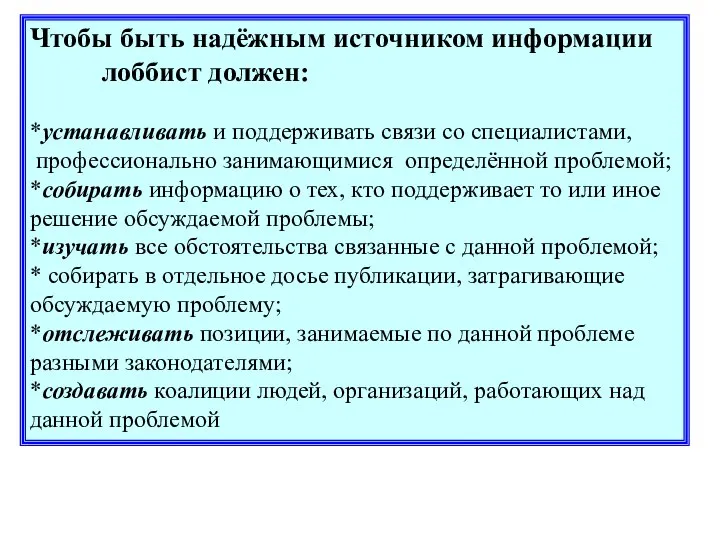 Чтобы быть надёжным источником информации лоббист должен:

*устанавливать и поддерживать связи со специалистами, профессионально занимающимися определённой проблемой;
*собирать информацию о тех, кто поддерживает то или иное решение обсуждаемой проблемы;
*изучать все обстоятельства связанные с данной проблемой;
* собирать в отдельное досье публикации, затрагивающие обсуждаемую проблему;
*отслеживать позиции, занимаемые по данной проблеме разными законодателями;
*создавать коалиции людей, организаций, работающих над данной проблемой